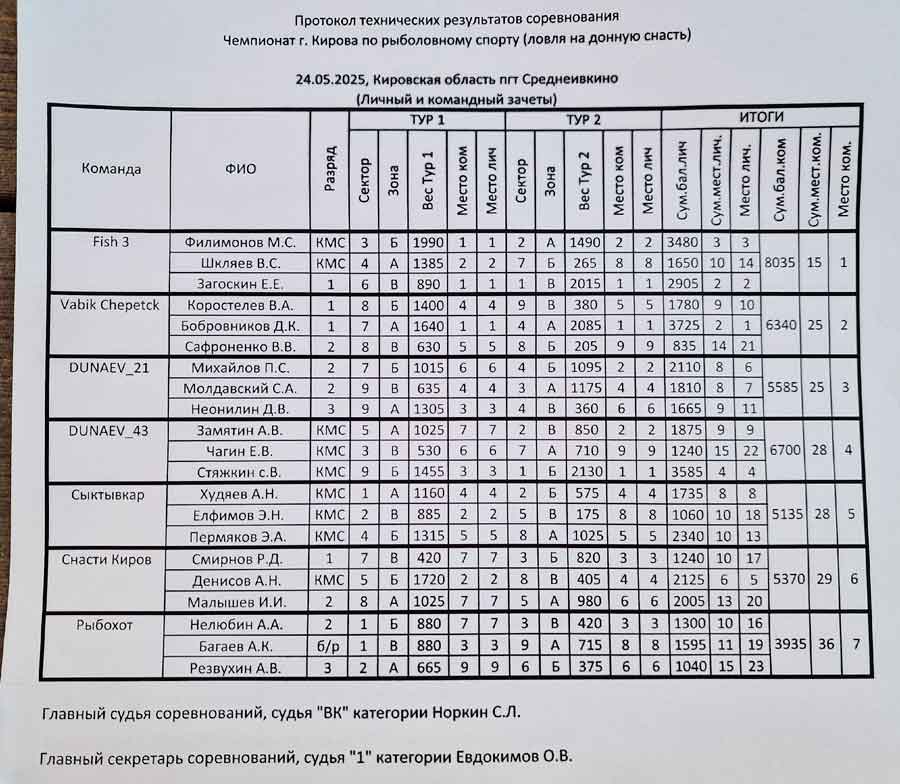 Протокол технических результатов соревнования
Чемпионат г. Кирова по рыболовному спорту (ловля на донную снасть)

24.05.2025, Кировская область пгт Среднеивкино
(Личный и командный зачеты)

| Команда | ФИО | Разряд | ТУР 1 Сектор | ТУР 1 Зона | ТУР 1 Вес Тур 1 | ТУР 1 Место ком | ТУР 1 Место лич | ТУР 2 Сектор | ТУР 2 Зона | ТУР 2 Вес Тур 2 | ТУР 2 Место ком | ТУР 2 Место лич | ИТОГИ Сум.бал.лич | ИТОГИ Сум.мест.лич. | ИТОГИ Место лич. | ИТОГИ Сум.бал.ком | ИТОГИ Сум.мест.ком. | ИТОГИ Место ком. |
|---|---|---|---|---|---|---|---|---|---|---|---|---|---|---|---|---|---|---|
| Fish 3 | Филимонов М.С. | КМС | 3 | Б | 1990 | 1 | 1 | 2 | А | 1490 | 2 | 2 | 3480 | 3 | 3 | 8035 | 15 | 1 |
| | Шкляев В.С. | КМС | 4 | А | 1385 | 2 | 2 | 7 | Б | 265 | 8 | 8 | 1650 | 10 | 14 | | | |
| | Загоскин Е.Е. | 1 | 6 | В | 890 | 1 | 1 | 1 | В | 2015 | 1 | 1 | 2905 | 2 | 2 | | | |
| Vabik Chepetck | Коростелев В.А. | 1 | 8 | Б | 1400 | 4 | 4 | 9 | В | 380 | 5 | 5 | 1780 | 9 | 10 | 6340 | 25 | 2 |
| | Бобровников Д.К. | 1 | 7 | А | 1640 | 1 | 1 | 4 | А | 2085 | 1 | 1 | 3725 | 2 | 1 | | | |
| | Сафроненко В.В. | 2 | 8 | В | 630 | 5 | 5 | 8 | Б | 205 | 9 | 9 | 835 | 14 | 21 | | | |
| DUNAEV_21 | Михайлов П.С. | 2 | 7 | Б | 1015 | 6 | 6 | 4 | Б | 1095 | 2 | 2 | 2110 | 8 | 6 | 5585 | 25 | 3 |
| | Молдавский С.А. | 2 | 9 | В | 635 | 4 | 4 | 3 | А | 1175 | 4 | 4 | 1810 | 8 | 7 | | | |
| | Неонилин Д.В. | 3 | 9 | А | 1305 | 3 | 3 | 4 | В | 360 | 6 | 6 | 1665 | 9 | 11 | | | |
| DUNAEV_43 | Замятин А.В. | КМС | 5 | А | 1025 | 7 | 7 | 2 | В | 850 | 2 | 2 | 1875 | 9 | 9 | 6700 | 28 | 4 |
| | Чагин Е.В. | КМС | 3 | В | 530 | 6 | 6 | 7 | А | 710 | 9 | 9 | 1240 | 15 | 22 | | | |
| | Стяжкин с.В. | КМС | 9 | Б | 1455 | 3 | 3 | 1 | Б | 2130 | 1 | 1 | 3585 | 4 | 4 | | | |
| Сыктывкар | Худяев А.Н. | КМС | 1 | А | 1160 | 4 | 4 | 2 | Б | 575 | 4 | 4 | 1735 | 8 | 8 | 5135 | 28 | 5 |
| | Елфимов Э.Н. | КМС | 2 | В | 885 | 2 | 2 | 5 | В | 175 | 8 | 8 | 1060 | 10 | 18 | | | |
| | Пермяков Э.А. | КМС | 4 | Б | 1315 | 5 | 5 | 8 | А | 1025 | 5 | 5 | 2340 | 10 | 13 | | | |
| Снасти Киров | Смирнов Р.Д. | 1 | 7 | В | 420 | 7 | 7 | 3 | Б | 820 | 3 | 3 | 1240 | 10 | 17 | 5370 | 29 | 6 |
| | Денисов А.Н. | КМС | 5 | Б | 1720 | 2 | 2 | 8 | В | 405 | 4 | 4 | 2125 | 6 | 5 | | | |
| | Малышев И.И. | 2 | 8 | А | 1025 | 7 | 7 | 5 | А | 980 | 6 | 6 | 2005 | 13 | 20 | | | |
| Рыбохот | Нелюбин А.А. | 2 | 1 | Б | 880 | 7 | 7 | 3 | В | 420 | 3 | 3 | 1300 | 10 | 16 | 3935 | 36 | 7 |
| | Багаев А.К. | б/р | 1 | В | 880 | 3 | 3 | 9 | А | 715 | 8 | 8 | 1595 | 11 | 19 | | | |
| | Резвухин А.В. | 3 | 2 | А | 665 | 9 | 9 | 6 | Б | 375 | 6 | 6 | 1040 | 15 | 23 | | | |

Главный судья соревнований, судья "ВК" категории Норкин С.Л.

Главный секретарь соревнований, судья "1" категории Евдокимов О.В.